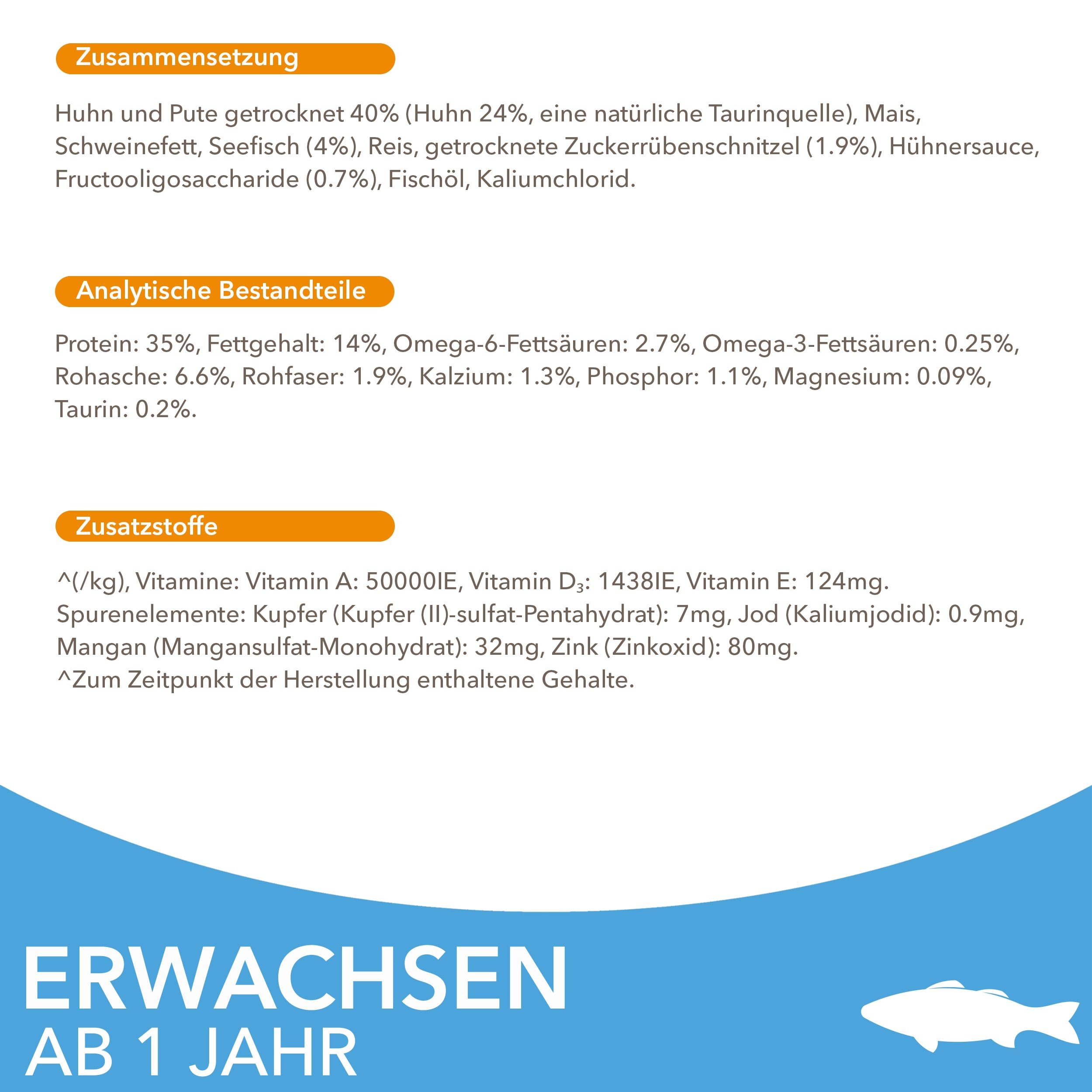 Zusammensetzung

Huhn und Pute getrocknet 40% (Huhn 24%, eine natürliche Taurinquelle), Mais, Schweinefett, Seefisch (4%), Reis, getrocknete Zuckerrübenschnitzel (1.9%), Hühnersauce, Fructooligosaccharide (0.7%), Fischöl, Kaliumchlorid.

Analytische Bestandteile

Protein: 35%, Fettgehalt: 14%, Omega-6-Fettsäuren: 2.7%, Omega-3-Fettsäuren: 0.25%, Rohasche: 6.6%, Rohfaser: 1.9%, Kalzium: 1.3%, Phosphor: 1.1%, Magnesium: 0.09%, Taurin: 0.2%.

Zusatzstoffe

^(/kg), Vitamine: Vitamin A: 50000IE, Vitamin $D_3$: 1438IE, Vitamin E: 124mg.
Spurenelemente: Kupfer (Kupfer (II)-sulfat-Pentahydrat): 7mg, Jod (Kaliumjodid): 0.9mg, Mangan (Mangansulfat-Monohydrat): 32mg, Zink (Zinkoxid): 80mg.
^Zum Zeitpunkt der Herstellung enthaltene Gehalte.

ERWACHSEN
AB 1 JAHR